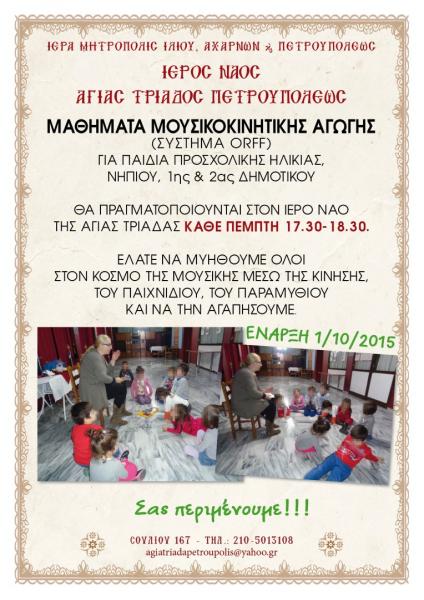 ΙΕΡΑ ΜΗΤΡΟΠΟΛΙΣ ΙΛΙΟΥ, ΑΧΑΡΝΩΝ & ΠΕΤΡΟΥΠΟΛΕΩΣ

ΙΕΡΟΣ ΝΑΟΣ
ΑΓΙΑΣ ΤΡΙΑΔΟΣ ΠΕΤΡΟΥΠΟΛΕΩΣ

ΜΑΘΗΜΑΤΑ ΜΟΥΣΙΚΟΚΙΝΗΤΙΚΗΣ ΑΓΩΓΗΣ
(ΣΥΣΤΗΜΑ ORFF)
ΓΙΑ ΠΑΙΔΙΑ ΠΡΟΣΧΟΛΙΚΗΣ ΗΛΙΚΙΑΣ,
ΝΗΠΙΟΥ, 1ης & 2ας ΔΗΜΟΤΙΚΟΥ

ΘΑ ΠΡΑΓΜΑΤΟΠΟΙΟΥΝΤΑΙ ΣΤΟΝ ΙΕΡΟ ΝΑΟ
ΤΗΣ ΑΓΙΑΣ ΤΡΙΑΔΑΣ ΚΑΘΕ ΠΕΜΠΤΗ 17.30-18.30.

ΕΛΑΤΕ ΝΑ ΜΥΗΘΟΥΜΕ ΟΛΟΙ
ΣΤΟΝ ΚΟΣΜΟ ΤΗΣ ΜΟΥΣΙΚΗΣ ΜΕΣΩ ΤΗΣ ΚΙΝΗΣΗΣ,
ΤΟΥ ΠΑΙΧΝΙΔΙΟΥ, ΤΟΥ ΠΑΡΑΜΥΘΙΟΥ
ΚΑΙ ΝΑ ΤΗΝ ΑΓΑΠΗΣΟΥΜΕ.

ΕΝΑΡΞΗ 1/10/2015

Σας περιμένουμε!!!

ΣΟΥΛΙΟΥ 167 - ΤΗΛ.: 210-5013108
agiatriadapetroupolis@yahoo.gr